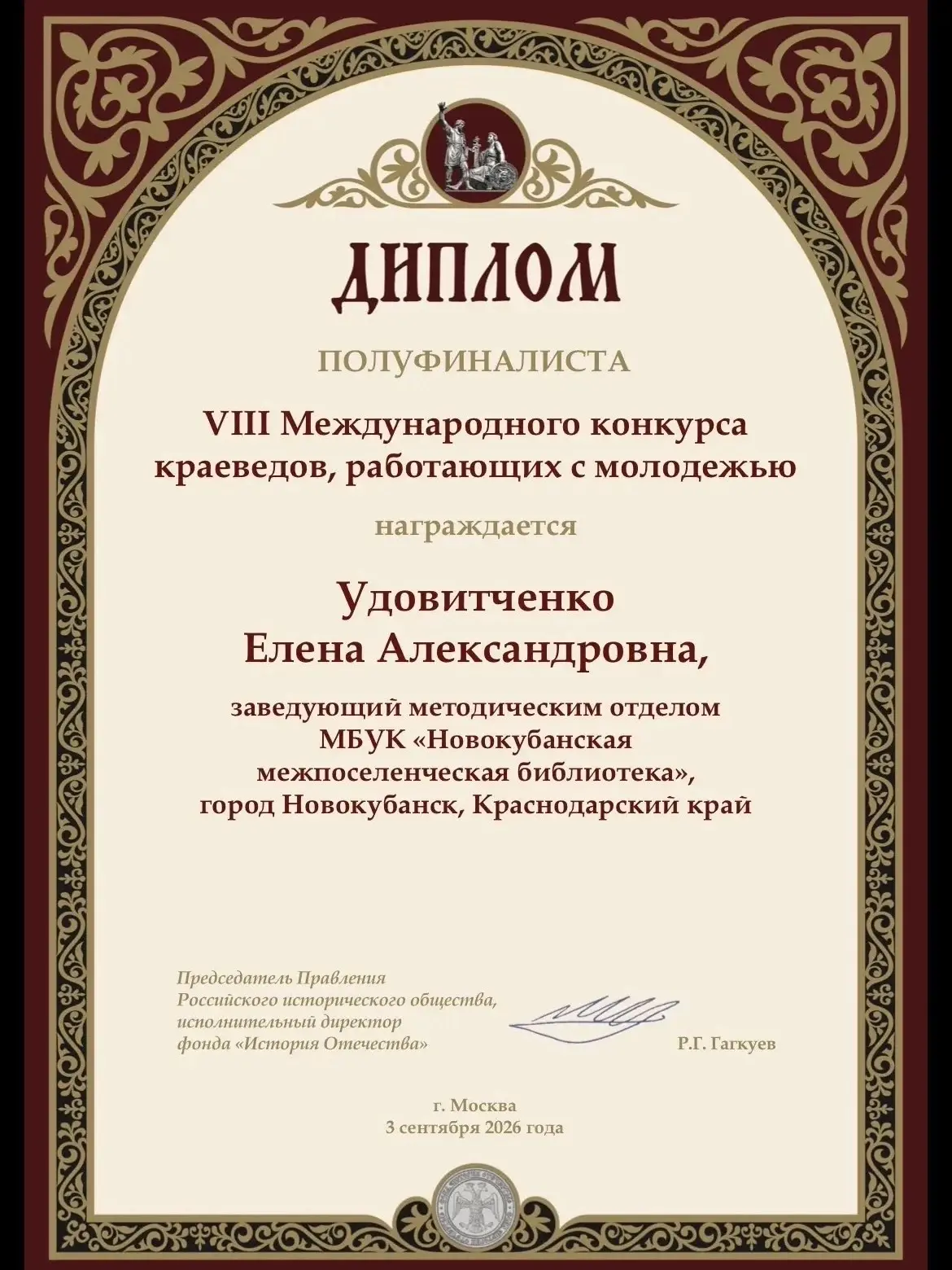 ДИПЛОМ

ПОЛУФИНАЛИСТА

VIII Международного конкурса краеведов, работающих с молодежью

награждается

Удовитченко
Елена Александровна,

заведующий методическим отделом МБУК «Новокубанская межпоселенческая библиотека», город Новокубанск, Краснодарский край

Председатель Правления Российского исторического общества, исполнительный директор фонда «История Отечества»

Р.Г. Гагкуев

г. Москва
3 сентября 2026 года